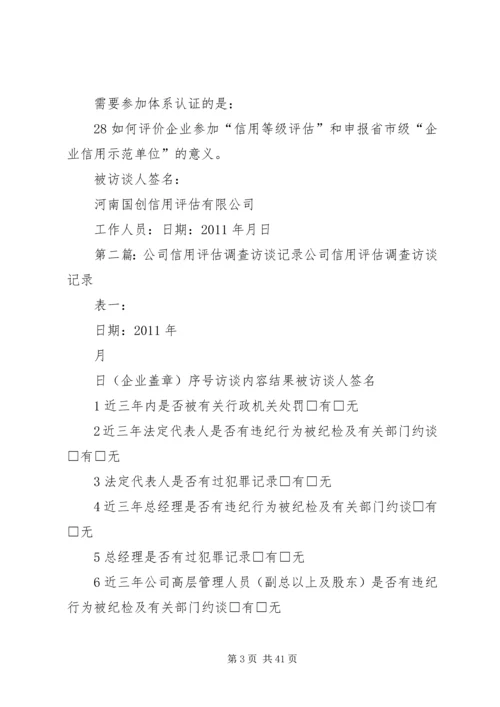 需要参加体系认证的是：

28 如何评价企业参加“信用等级评估”和申报省市级“企业信用示范单位”的意义。

被访谈人签名：

河南国创信用评估有限公司

工作人员：日期：2011 年月日

第二篇：公司信用评估调查访谈记录公司信用评估调查访谈记录

表一：

日期：2011 年

月

日（企业盖章）序号访谈内容结果被访谈人签名

1 近三年内是否被有关行政机关处罚□有□无

2 近三年法定代表人是否有违纪行为被纪检及有关部门约谈□有□无

3 法定代表人是否有过犯罪记录□有□无

4 近三年总经理是否有违纪行为被纪检及有关部门约谈□有□无

5 总经理是否有过犯罪记录□有□无

6 近三年公司高层管理人员（副总以上及股东）是否有违纪行为被纪检及有关部门约谈□有□无

第 3 页 共 41 页